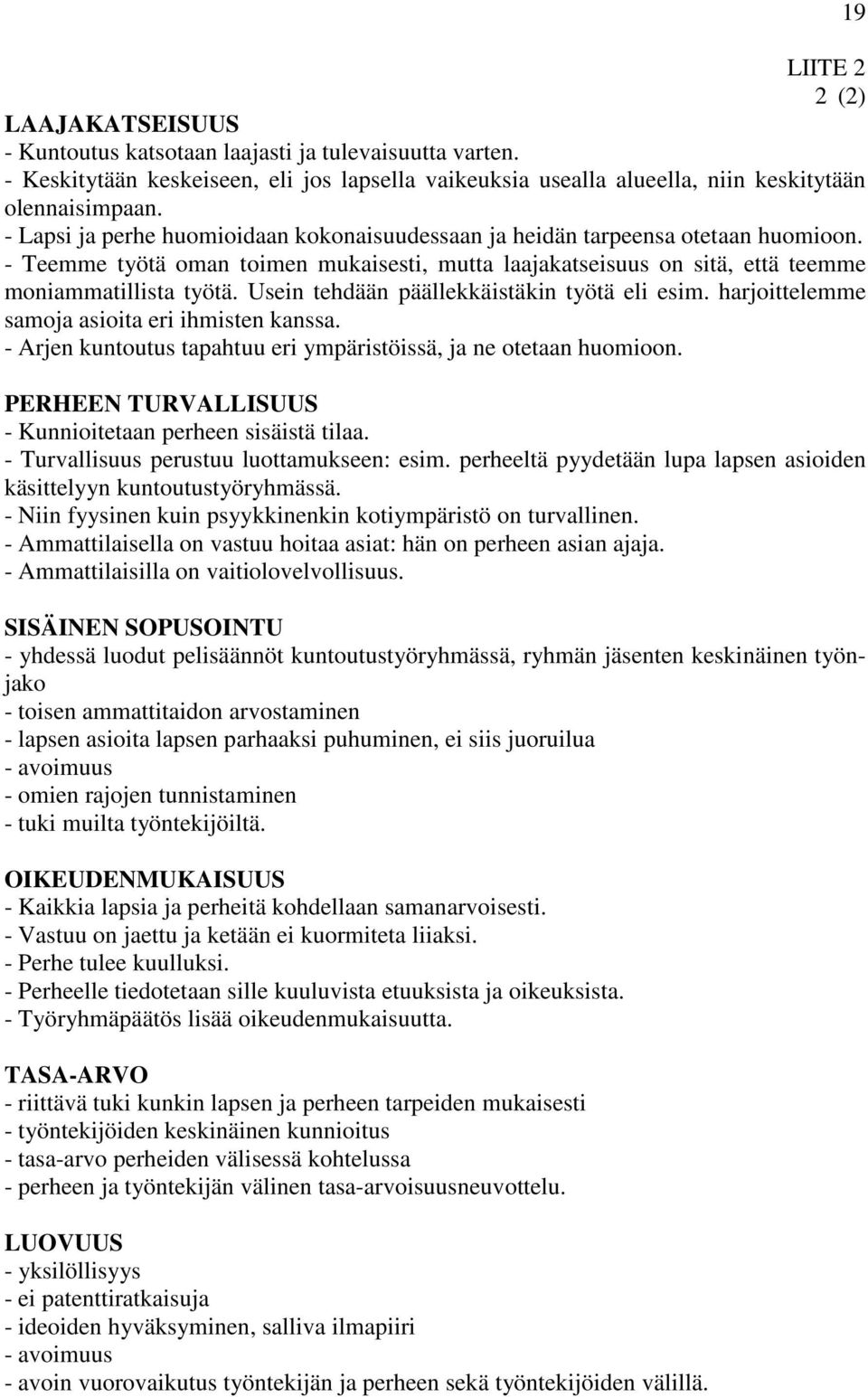 19

LIITE 2
2 (2)

LAAJAKATSEISUUS
- Kuntoutus katsotaan laajasti ja tulevaisuutta varten.
- Keskitytään keskeiseen, eli jos lapsella vaikeuksia usealla alueella, niin keskitytään olennaisimpaan.
- Lapsi ja perhe huomioidaan kokonaisuudessaan ja heidän tarpeensa otetaan huomioon.
- Teemme työtä oman toimen mukaisesti, mutta laajakatseisuus on sitä, että teemme moniammatillista työtä. Usein tehdään päällekkäistäkin työtä eli esim. harjoittelemme samoja asioita eri ihmisten kanssa.
- Arjen kuntoutus tapahtuu eri ympäristöissä, ja ne otetaan huomioon.

PERHEEN TURVALLISUUS
- Kunnioitetaan perheen sisäistä tilaa.
- Turvallisuus perustuu luottamukseen: esim. perheeltä pyydetään lupa lapsen asioiden käsittelyyn kuntoutustyöryhmässä.
- Niin fyysinen kuin psyykkinenkin kotiympäristö on turvallinen.
- Ammattilaisella on vastuu hoitaa asiat: hän on perheen asian ajaja.
- Ammattilaisilla on vaitiolovelvollisuus.

SISÄINEN SOPUSOINTU
- yhdessä luodut pelisäännöt kuntoutustyöryhmässä, ryhmän jäsenten keskinäinen työnjako
- toisen ammattitaidon arvostaminen
- lapsen asioita lapsen parhaaksi puhuminen, ei siis juoruilua
- avoimuus
- omien rajojen tunnistaminen
- tuki muilta työntekijöiltä.

OIKEUDENMUKAISUUS
- Kaikkia lapsia ja perheitä kohdellaan samanarvoisesti.
- Vastuu on jaettu ja ketään ei kuormiteta liiaksi.
- Perhe tulee kuulluksi.
- Perheelle tiedotetaan sille kuuluvista etuuksista ja oikeuksista.
- Työryhmäpäätös lisää oikeudenmukaisuutta.

TASA-ARVO
- riittävä tuki kunkin lapsen ja perheen tarpeiden mukaisesti
- työntekijöiden keskinäinen kunnioitus
- tasa-arvo perheiden välisessä kohtelussa
- perheen ja työntekijän välinen tasa-arvoisuusneuvottelu.

LUOVUUS
- yksilöllisyys
- ei patenttiratkaisuja
- ideoiden hyväksyminen, salliva ilmapiiri
- avoimuus
- avoin vuorovaikutus työntekijän ja perheen sekä työntekijöiden välillä.